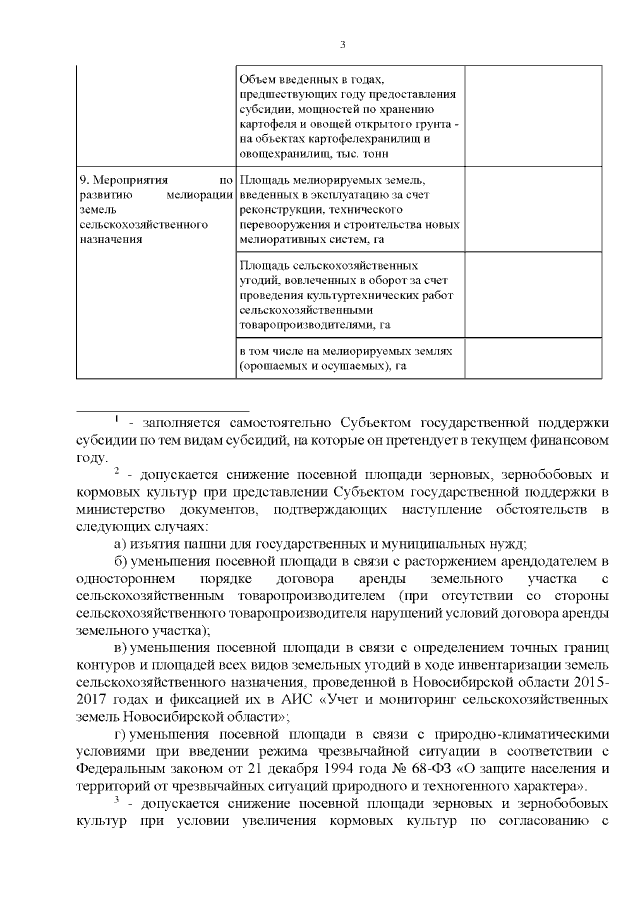 3

| | | |
|---|---|---|
| | Объем введенных в годах, предшествующих году предоставления субсидии, мощностей по хранению картофеля и овощей открытого грунта - на объектах картофелехранилищ и овощехранилищ, тыс. тонн | |
| 9. Мероприятия по развитию мелиорации земель сельскохозяйственного назначения | Площадь мелиорируемых земель, введенных в эксплуатацию за счет реконструкции, технического перевооружения и строительства новых мелиоративных систем, га | |
| | Площадь сельскохозяйственных угодий, вовлеченных в оборот за счет проведения культуртехнических работ сельскохозяйственными товаропроизводителями, га | |
| | в том числе на мелиорируемых землях (орошаемых и осушаемых), га | |

$^1$ - заполняется самостоятельно Субъектом государственной поддержки субсидии по тем видам субсидий, на которые он претендует в текущем финансовом году.

$^2$ - допускается снижение посевной площади зерновых, зернобобовых и кормовых культур при представлении Субъектом государственной поддержки в министерство документов, подтверждающих наступление обстоятельств в следующих случаях:

а) изъятия пашни для государственных и муниципальных нужд;

б) уменьшения посевной площади в связи с расторжением арендодателем в одностороннем порядке договора аренды земельного участка с сельскохозяйственным товаропроизводителем (при отсутствии со стороны сельскохозяйственного товаропроизводителя нарушений условий договора аренды земельного участка);

в) уменьшения посевной площади в связи с определением точных границ контуров и площадей всех видов земельных угодий в ходе инвентаризации земель сельскохозяйственного назначения, проведенной в Новосибирской области 2015-2017 годах и фиксацией их в АИС «Учет и мониторинг сельскохозяйственных земель Новосибирской области»;

г) уменьшения посевной площади в связи с природно-климатическими условиями при введении режима чрезвычайной ситуации в соответствии с Федеральным законом от 21 декабря 1994 года № 68-ФЗ «О защите населения и территорий от чрезвычайных ситуаций природного и техногенного характера».

$^3$ - допускается снижение посевной площади зерновых и зернобобовых культур при условии увеличения кормовых культур по согласованию с